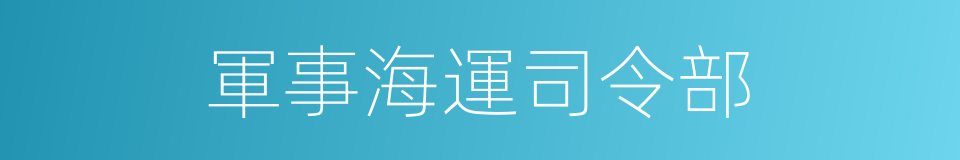 軍事海運司令部